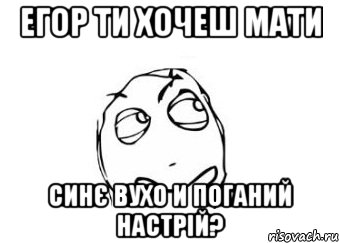 ЕГОР ТИ ХОЧЕШ МАТИ

СИНЄ ВУХО И ПОГАНИЙ НАСТРІЙ?

risovach.ru